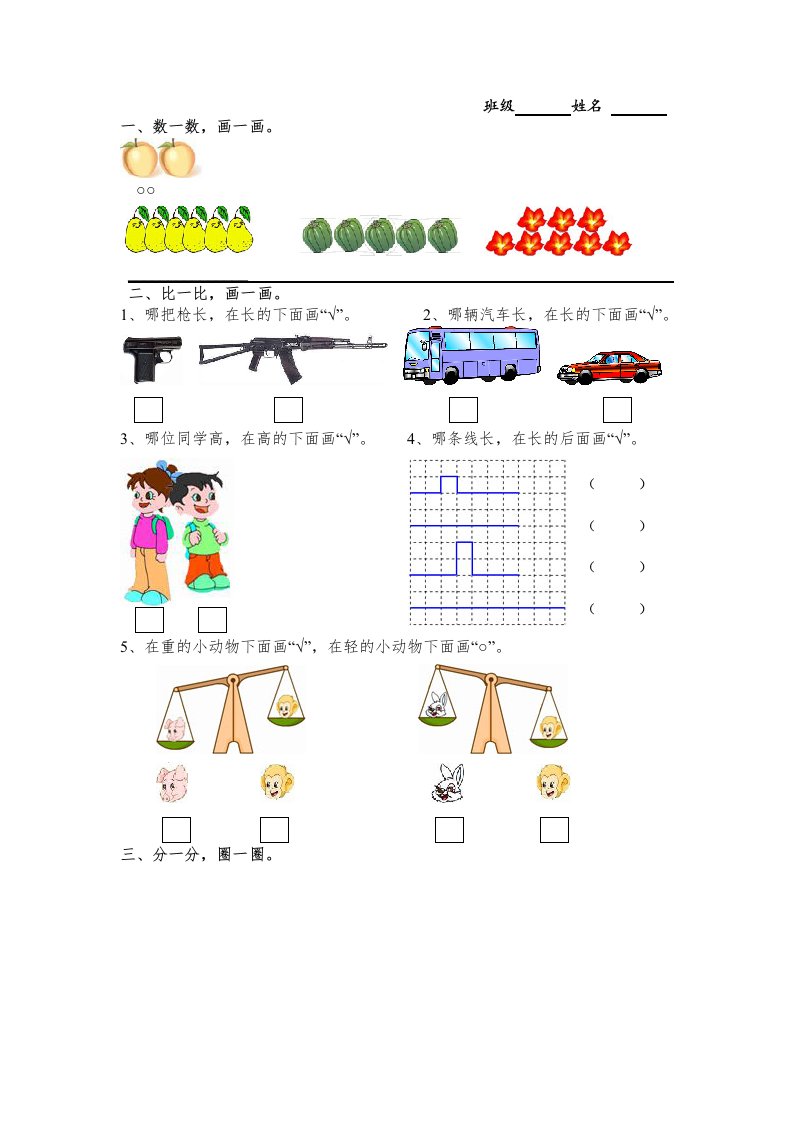 班级______姓名 ______

一、数一数，画一画。

○○

二、比一比，画一画。

1、哪把枪长，在长的下面画“√”。

2、哪辆汽车长，在长的下面画“√”。

3、哪位同学高，在高的下面画“√”。

4、哪条线长，在长的后面画“√”。

（　　）

（　　）

（　　）

（　　）

5、在重的小动物下面画“√”，在轻的小动物下面画“○”。

三、分一分，圈一圈。